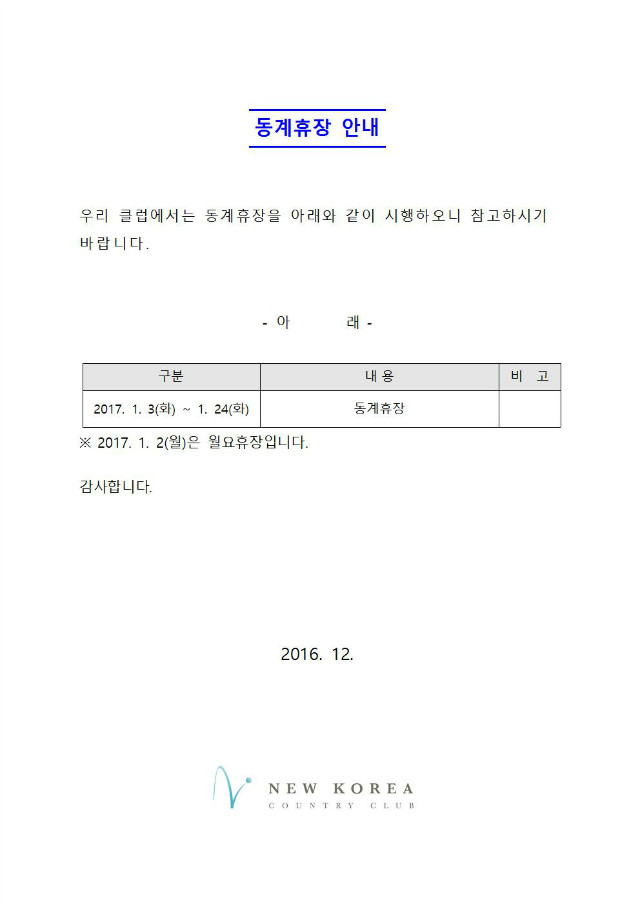 동계휴장 안내

우리 클럽에서는 동계휴장을 아래와 같이 시행하오니 참고하시기 바랍니다.

- 아 래 -

| 구분 | 내 용 | 비 고 |
|---|---|---|
| 2017. 1. 3(화) ~ 1. 24(화) | 동계휴장 | |

※ 2017. 1. 2(월)은 월요휴장입니다.

감사합니다.

2016. 12.

NEW KOREA
COUNTRY CLUB